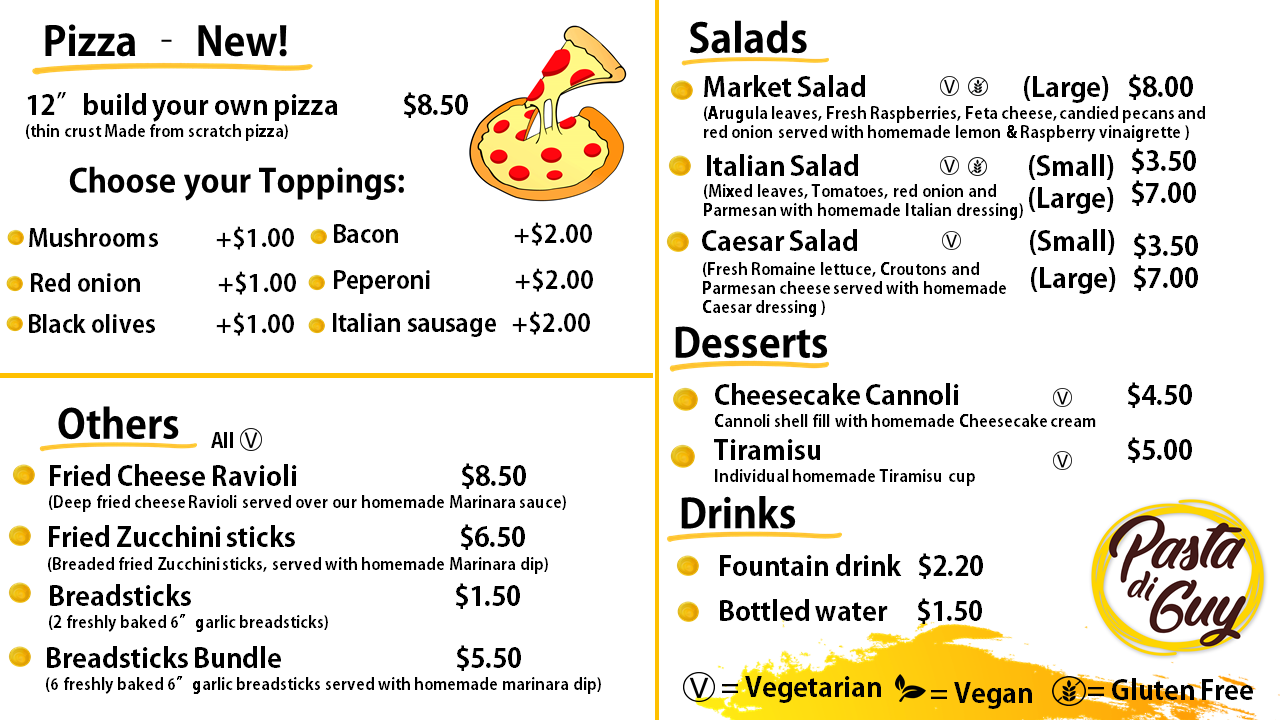 Pizza - New!

12″ build your own pizza $8.50
(thin crust Made from scratch pizza)

Choose your Toppings:

Mushrooms +$1.00
Red onion +$1.00
Black olives +$1.00

Bacon +$2.00
Peperoni +$2.00
Italian sausage +$2.00

Others All Ⓥ

Fried Cheese Ravioli $8.50
(Deep fried cheese Ravioli served over our homemade Marinara sauce)

Fried Zucchini sticks $6.50
(Breaded fried Zucchini sticks, served with homemade Marinara dip)

Breadsticks $1.50
(2 freshly baked 6″ garlic breadsticks)

Breadsticks Bundle $5.50
(6 freshly baked 6″ garlic breadsticks served with homemade marinara dip)

Salads

Market Salad Ⓥ (Large) $8.00
(Arugula leaves, Fresh Raspberries, Feta cheese, candied pecans and red onion served with homemade lemon & Raspberry vinaigrette )

Italian Salad Ⓥ (Small) $3.50 (Large) $7.00
(Mixed leaves, Tomatoes, red onion and Parmesan with homemade Italian dressing)

Caesar Salad Ⓥ (Small) $3.50 (Large) $7.00
(Fresh Romaine lettuce, Croutons and Parmesan cheese served with homemade Caesar dressing )

Desserts

Cheesecake Cannoli Ⓥ $4.50
Cannoli shell fill with homemade Cheesecake cream

Tiramisu Ⓥ $5.00
Individual homemade Tiramisu cup

Drinks

Fountain drink $2.20
Bottled water $1.50

Pasta di Guy

Ⓥ = Vegetarian = Vegan = Gluten Free